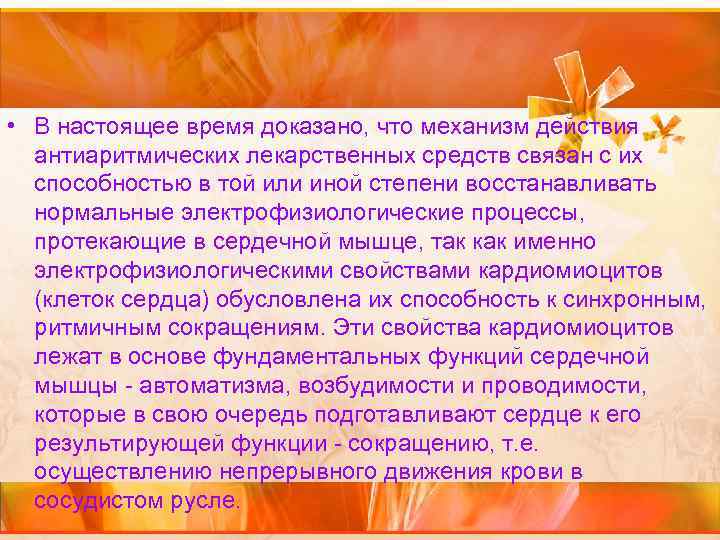 • В настоящее время доказано, что механизм действия антиаритмических лекарственных средств связан с их способностью в той или иной степени восстанавливать нормальные электрофизиологические процессы, протекающие в сердечной мышце, так как именно электрофизиологическими свойствами кардиомиоцитов (клеток сердца) обусловлена их способность к синхронным, ритмичным сокращениям. Эти свойства кардиомиоцитов лежат в основе фундаментальных функций сердечной мышцы - автоматизма, возбудимости и проводимости, которые в свою очередь подготавливают сердце к его результирующей функции - сокращению, т.е. осуществлению непрерывного движения крови в сосудистом русле.